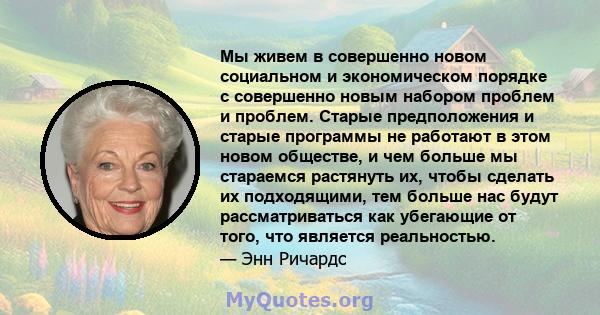 Мы живем в совершенно новом социальном и экономическом порядке с совершенно новым набором проблем и проблем. Старые предположения и старые программы не работают в этом новом обществе, и чем больше мы стараемся растянуть их, чтобы сделать их подходящими, тем больше нас будут рассматриваться как убегающие от того, что является реальностью.
— Энн Ричардс

MyQuotes.org